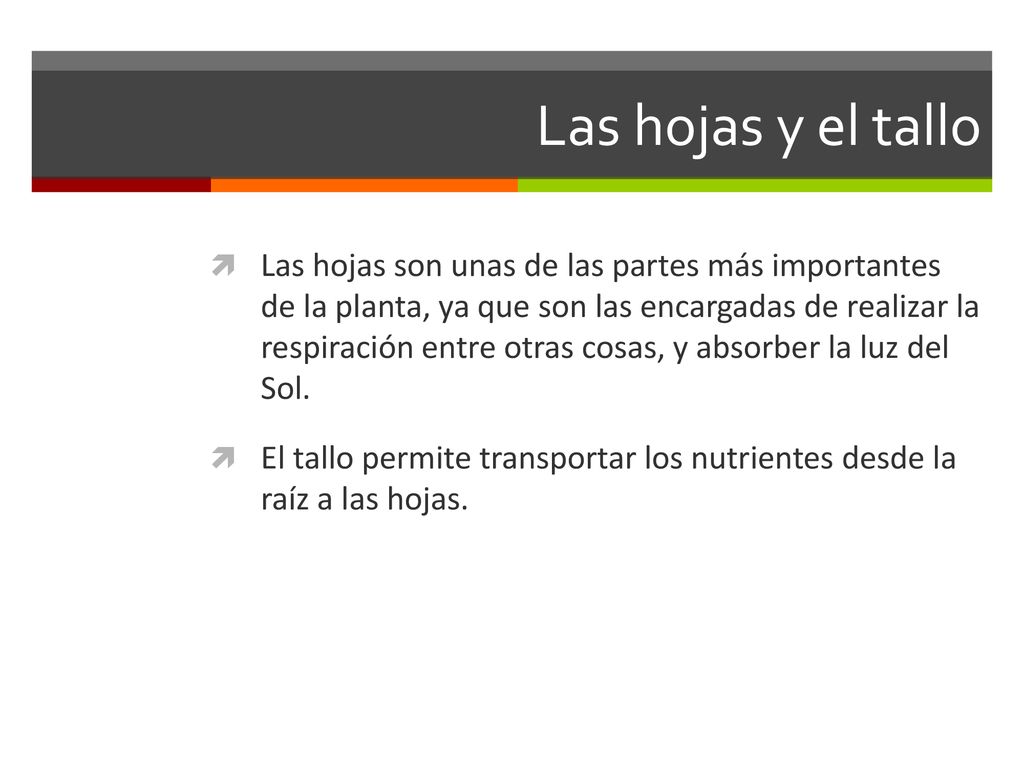 Las hojas y el tallo

Las hojas son unas de las partes más importantes de la planta, ya que son las encargadas de realizar la respiración entre otras cosas, y absorber la luz del Sol.

El tallo permite transportar los nutrientes desde la raíz a las hojas.